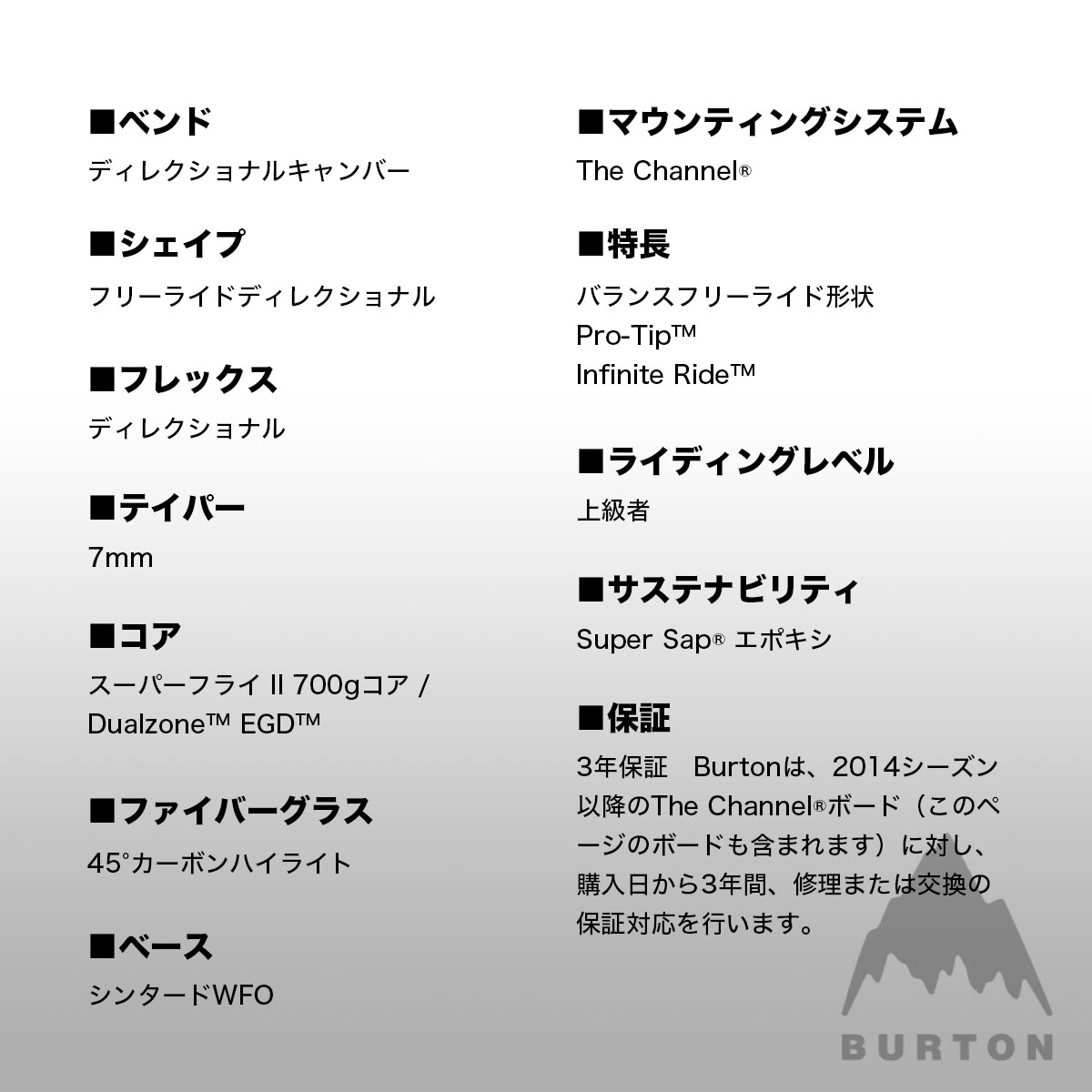 ■ベンド
ディレクショナルキャンバー

■シェイプ
フリーライドディレクショナル

■フレックス
ディレクショナル

■テイパー
7mm

■コア
スーパーフライ II 700gコア / Dualzone™ EGD™

■ファイバーグラス
45°カーボンハイライト

■ベース
シンタードWFO

■マウンティングシステム
The Channel®

■特長
バランスフリーライド形状
Pro-Tip™
Infinite Ride™

■ライディングレベル
上級者

■サステナビリティ
Super Sap® エポキシ

■保証
3年保証 Burtonは、2014シーズン以降のThe Channel®ボード（このページのボードも含まれます）に対し、購入日から3年間、修理または交換の保証対応を行います。

BURTON